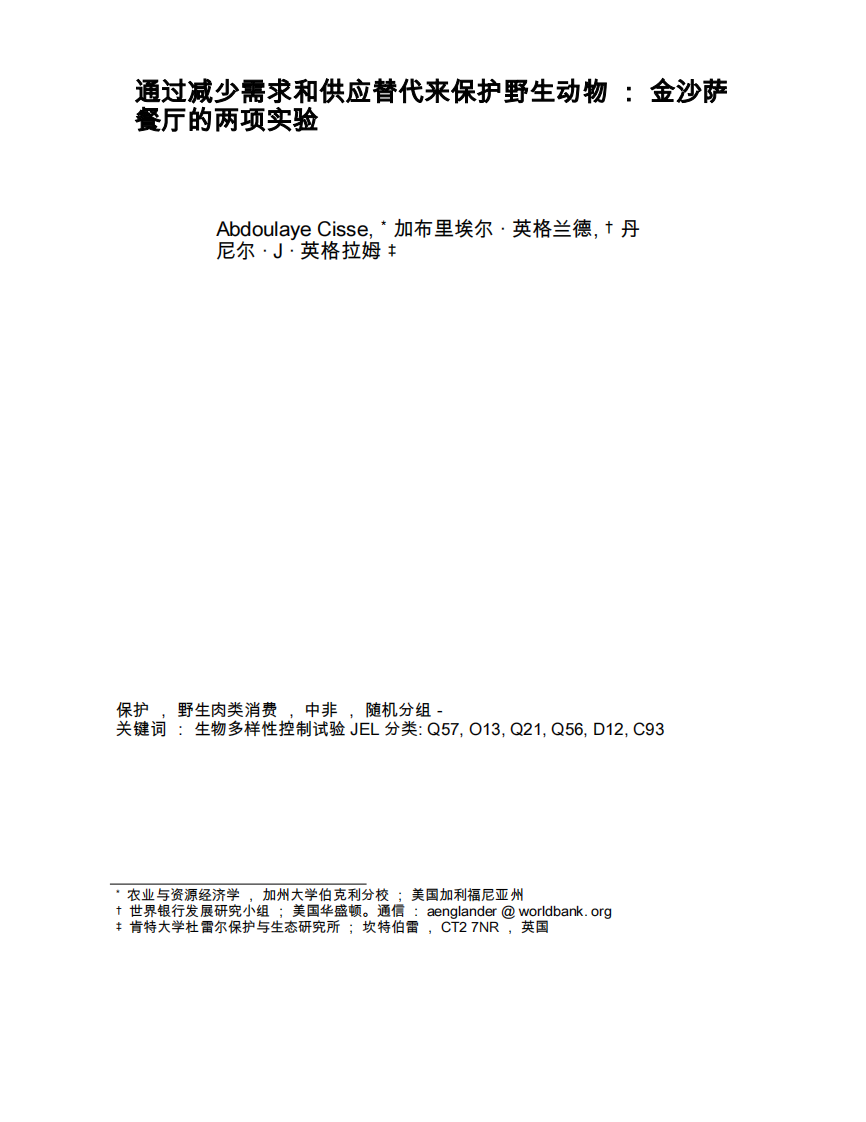 通过减少需求和供应替代来保护野生动物 ： 金沙萨餐厅的两项实验

Abdoulaye Cisse, * 加布里埃尔 · 英格兰德, † 丹尼尔 · J · 英格拉姆 ‡

保护 ， 野生肉类消费 ， 中非 ， 随机分组 -
关键词 ： 生物多样性控制试验 JEL 分类: Q57, O13, Q21, Q56, D12, C93

* 农业与资源经济学 ， 加州大学伯克利分校 ； 美国加利福尼亚州
† 世界银行发展研究小组 ； 美国华盛顿。通信 ： aenglander @ worldbank. org
‡ 肯特大学杜雷尔保护与生态研究所 ； 坎特伯雷 ， CT2 7NR ， 英国